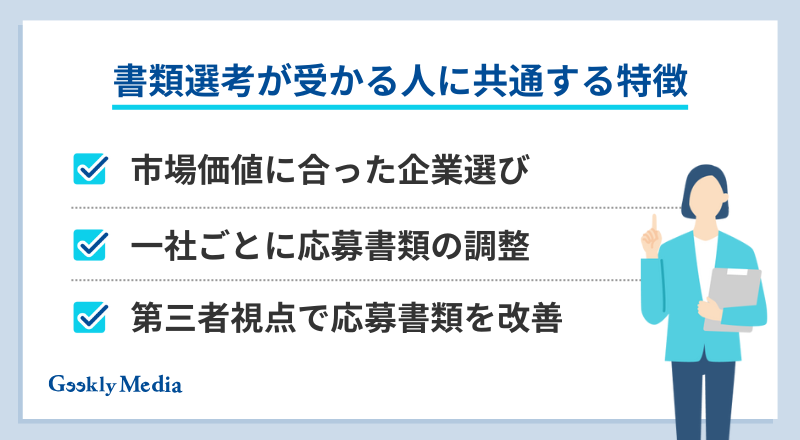 書類選考が受かる人に共通する特徴

市場価値に合った企業選び

一社ごとに応募書類の調整

第三者視点で応募書類を改善

Geekly Media